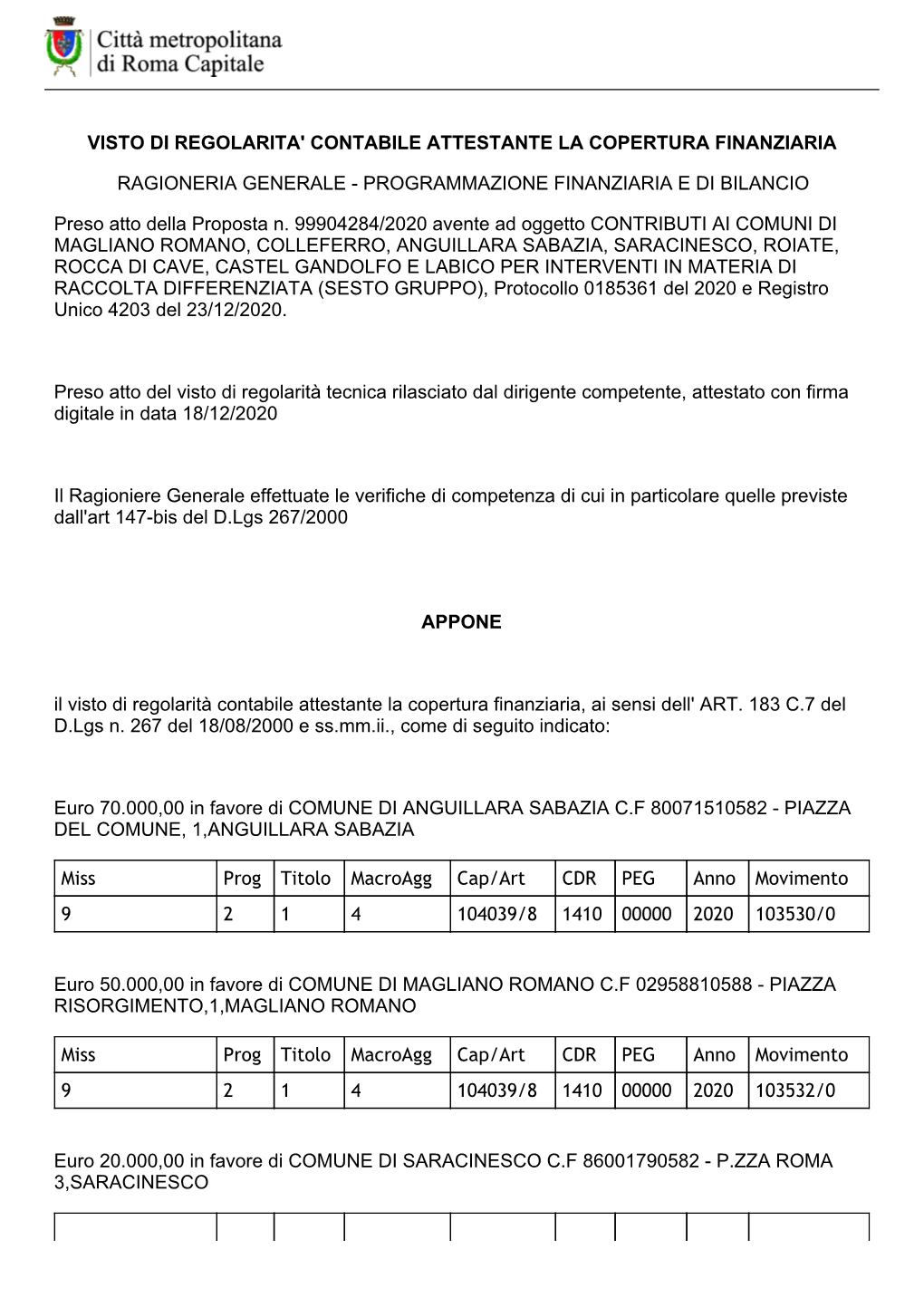 Città metropolitana di Roma Capitale

VISTO DI REGOLARITA' CONTABILE ATTESTANTE LA COPERTURA FINANZIARIA

RAGIONERIA GENERALE - PROGRAMMAZIONE FINANZIARIA E DI BILANCIO

Preso atto della Proposta n. 99904284/2020 avente ad oggetto CONTRIBUTI AI COMUNI DI MAGLIANO ROMANO, COLLEFERRO, ANGUILLARA SABAZIA, SARACINESCO, ROIATE, ROCCA DI CAVE, CASTEL GANDOLFO E LABICO PER INTERVENTI IN MATERIA DI RACCOLTA DIFFERENZIATA (SESTO GRUPPO), Protocollo 0185361 del 2020 e Registro Unico 4203 del 23/12/2020.

Preso atto del visto di regolarità tecnica rilasciato dal dirigente competente, attestato con firma digitale in data 18/12/2020

Il Ragioniere Generale effettuate le verifiche di competenza di cui in particolare quelle previste dall'art 147-bis del D.Lgs 267/2000

APPONE

il visto di regolarità contabile attestante la copertura finanziaria, ai sensi dell' ART. 183 C.7 del D.Lgs n. 267 del 18/08/2000 e ss.mm.ii., come di seguito indicato:

Euro 70.000,00 in favore di COMUNE DI ANGUILLARA SABAZIA C.F 80071510582 - PIAZZA DEL COMUNE, 1,ANGUILLARA SABAZIA

| Miss | Prog | Titolo | MacroAgg | Cap/Art | CDR | PEG | Anno | Movimento |
|---|---|---|---|---|---|---|---|---|
| 9 | 2 | 1 | 4 | 104039/8 | 1410 | 00000 | 2020 | 103530/0 |

Euro 50.000,00 in favore di COMUNE DI MAGLIANO ROMANO C.F 02958810588 - PIAZZA RISORGIMENTO,1,MAGLIANO ROMANO

| Miss | Prog | Titolo | MacroAgg | Cap/Art | CDR | PEG | Anno | Movimento |
|---|---|---|---|---|---|---|---|---|
| 9 | 2 | 1 | 4 | 104039/8 | 1410 | 00000 | 2020 | 103532/0 |

Euro 20.000,00 in favore di COMUNE DI SARACINESCO C.F 86001790582 - P.ZZA ROMA 3,SARACINESCO